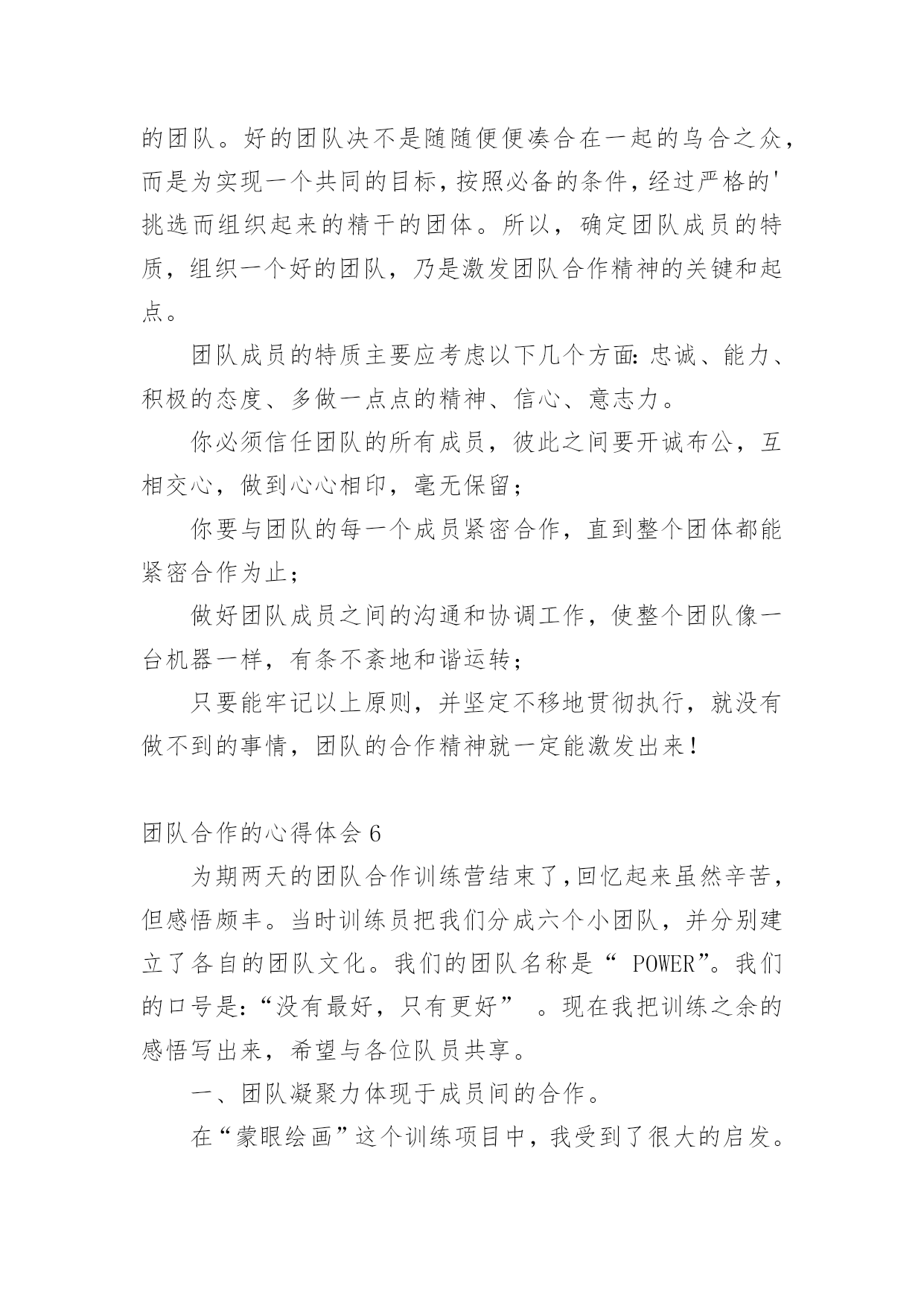 的团队。好的团队决不是随随便便凑合在一起的乌合之众，而是为实现一个共同的目标，按照必备的条件，经过严格的'挑选而组织起来的精干的团体。所以，确定团队成员的特质，组织一个好的团队，乃是激发团队合作精神的关键和起点。

团队成员的特质主要应考虑以下几个方面：忠诚、能力、积极的态度、多做一点点的精神、信心、意志力。

你必须信任团队的所有成员，彼此之间要开诚布公，互相交心，做到心心相印，毫无保留；

你要与团队的每一个成员紧密合作，直到整个团体都能紧密合作为止；

做好团队成员之间的沟通和协调工作，使整个团队像一台机器一样，有条不紊地和谐运转；

只要能牢记以上原则，并坚定不移地贯彻执行，就没有做不到的事情，团队的合作精神就一定能激发出来！

团队合作的心得体会 6

为期两天的团队合作训练营结束了，回忆起来虽然辛苦，但感悟颇丰。当时训练员把我们分成六个小团队，并分别建立了各自的团队文化。我们的团队名称是“ POWER”。我们的口号是：“没有最好，只有更好” 。现在我把训练之余的感悟写出来，希望与各位队员共享。

一、团队凝聚力体现于成员间的合作。

在“蒙眼绘画”这个训练项目中，我受到了很大的启发。